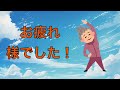 お疲れ
様でした！